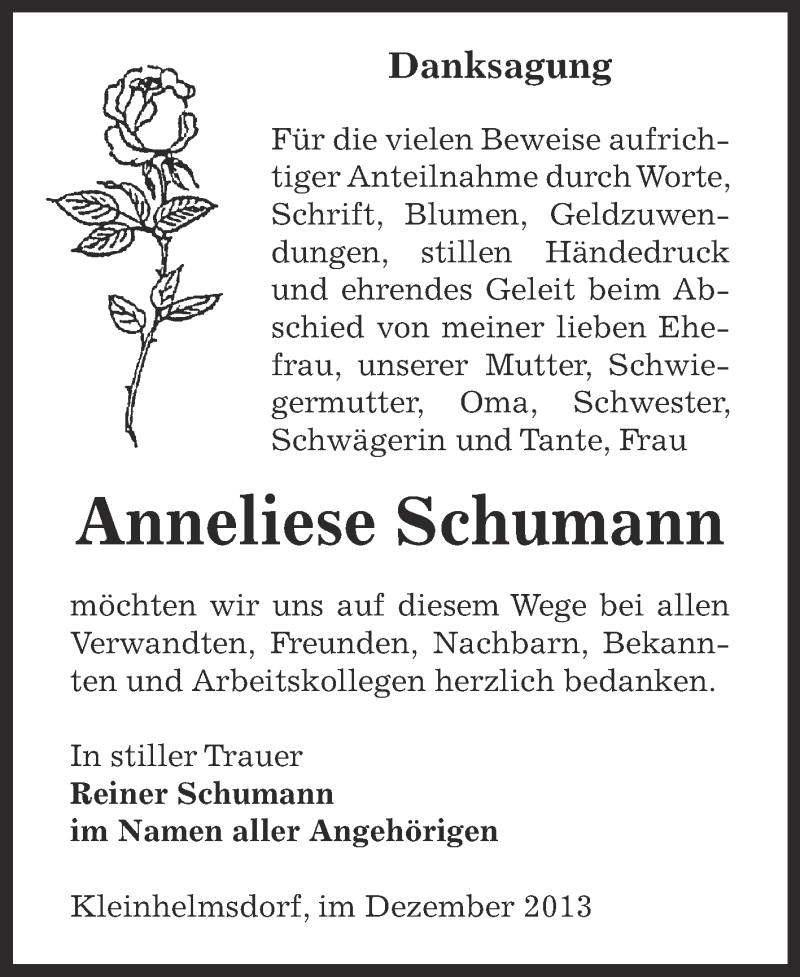 Danksagung

Für die vielen Beweise aufrichtiger Anteilnahme durch Worte, Schrift, Blumen, Geldzuwendungen, stillen Händedruck und ehrendes Geleit beim Abschied von meiner lieben Ehefrau, unserer Mutter, Schwiegermutter, Oma, Schwester, Schwägerin und Tante, Frau

Anneliese Schumann

möchten wir uns auf diesem Wege bei allen Verwandten, Freunden, Nachbarn, Bekannten und Arbeitskollegen herzlich bedanken.

In stiller Trauer
Reiner Schumann
im Namen aller Angehörigen

Kleinhelmsdorf, im Dezember 2013